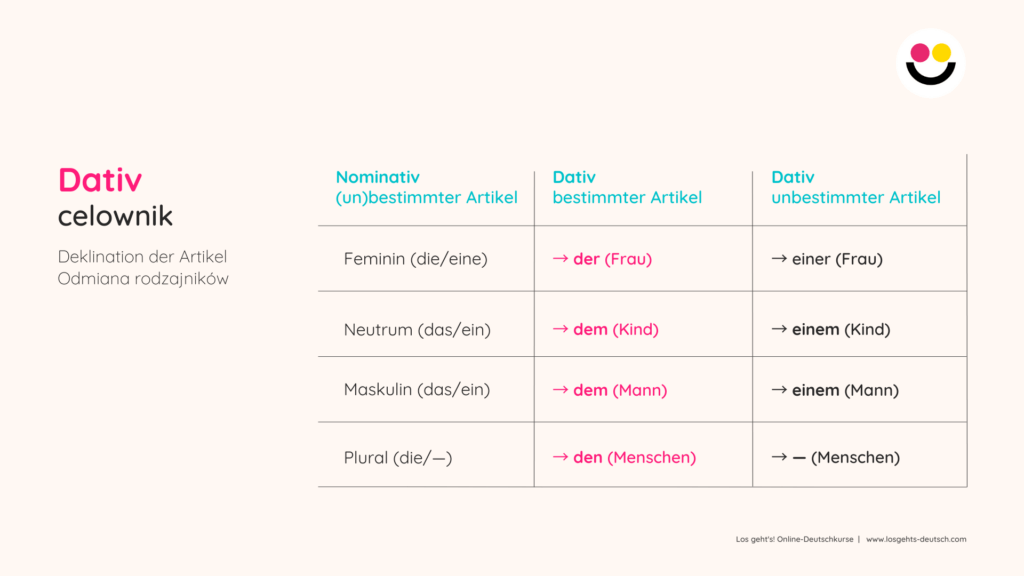 Dativ
celownik

Deklination der Artikel
Odmiana rodzajników

| Nominativ (un)bestimmter Artikel | Dativ bestimmter Artikel | Dativ unbestimmter Artikel |
|---|---|---|
| Feminin (die/eine) | → der (Frau) | → einer (Frau) |
| Neutrum (das/ein) | → dem (Kind) | → einem (Kind) |
| Maskulin (das/ein) | → dem (Mann) | → einem (Mann) |
| Plural (die/—) | → den (Menschen) | → — (Menschen) |

Los geht's! Online-Deutschkurse | www.losgehts-deutsch.com